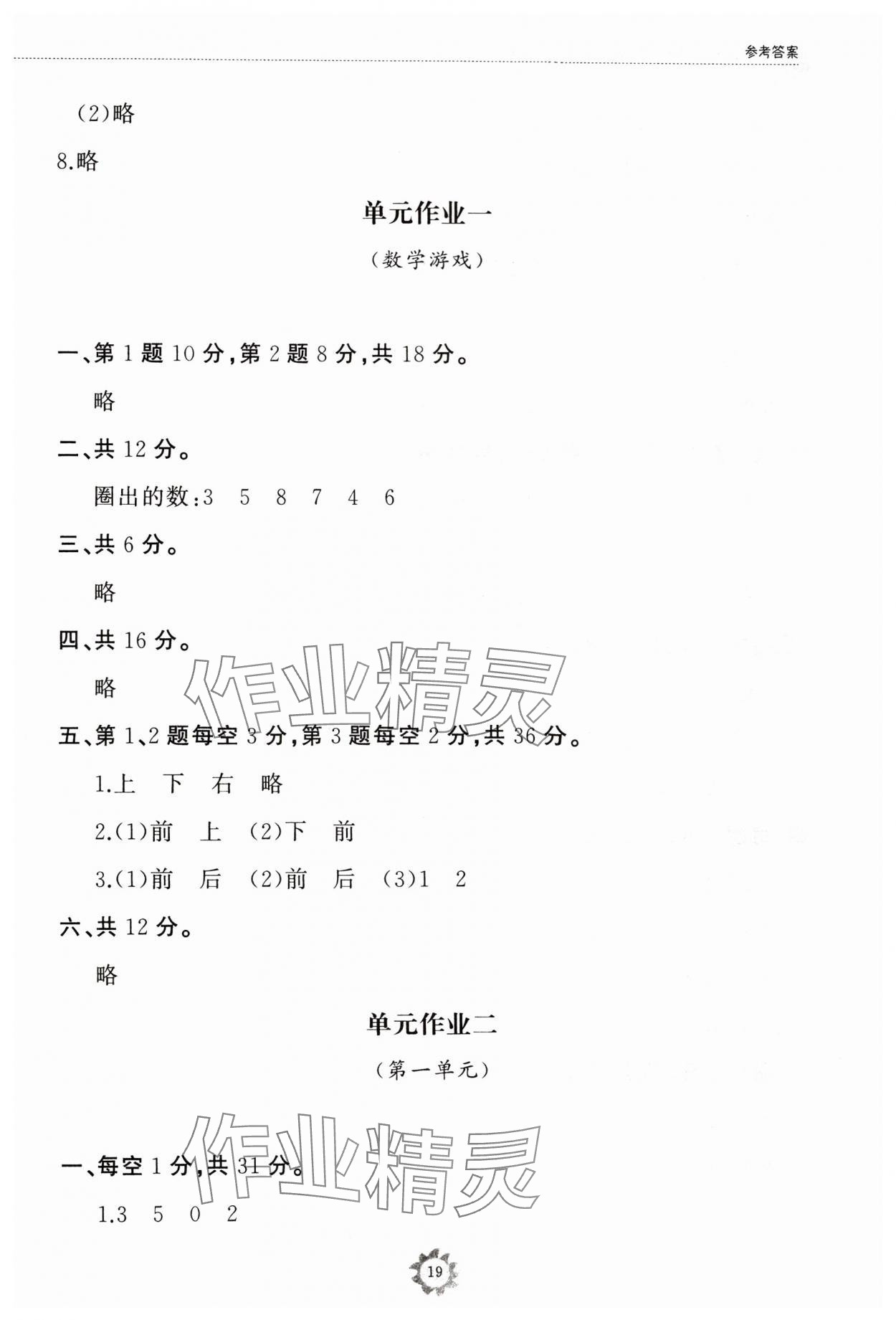 参考答案

(2)略

8.略

单元作业一

(数学游戏)

一、第1题10分,第2题8分,共18分。

略

二、共12分。

圈出的数:3 5 8 7 4 6

三、共6分。

略

四、共16分。

略

五、第1、2题每空3分,第3题每空2分,共36分。

1.上 下 右 略

2.(1)前 上 (2)下 前

3.(1)前 后 (2)前 后 (3)1 2

六、共12分。

略

单元作业二

(第一单元)

一、每空1分,共31分。

1.3 5 0 2

19

作业精灵